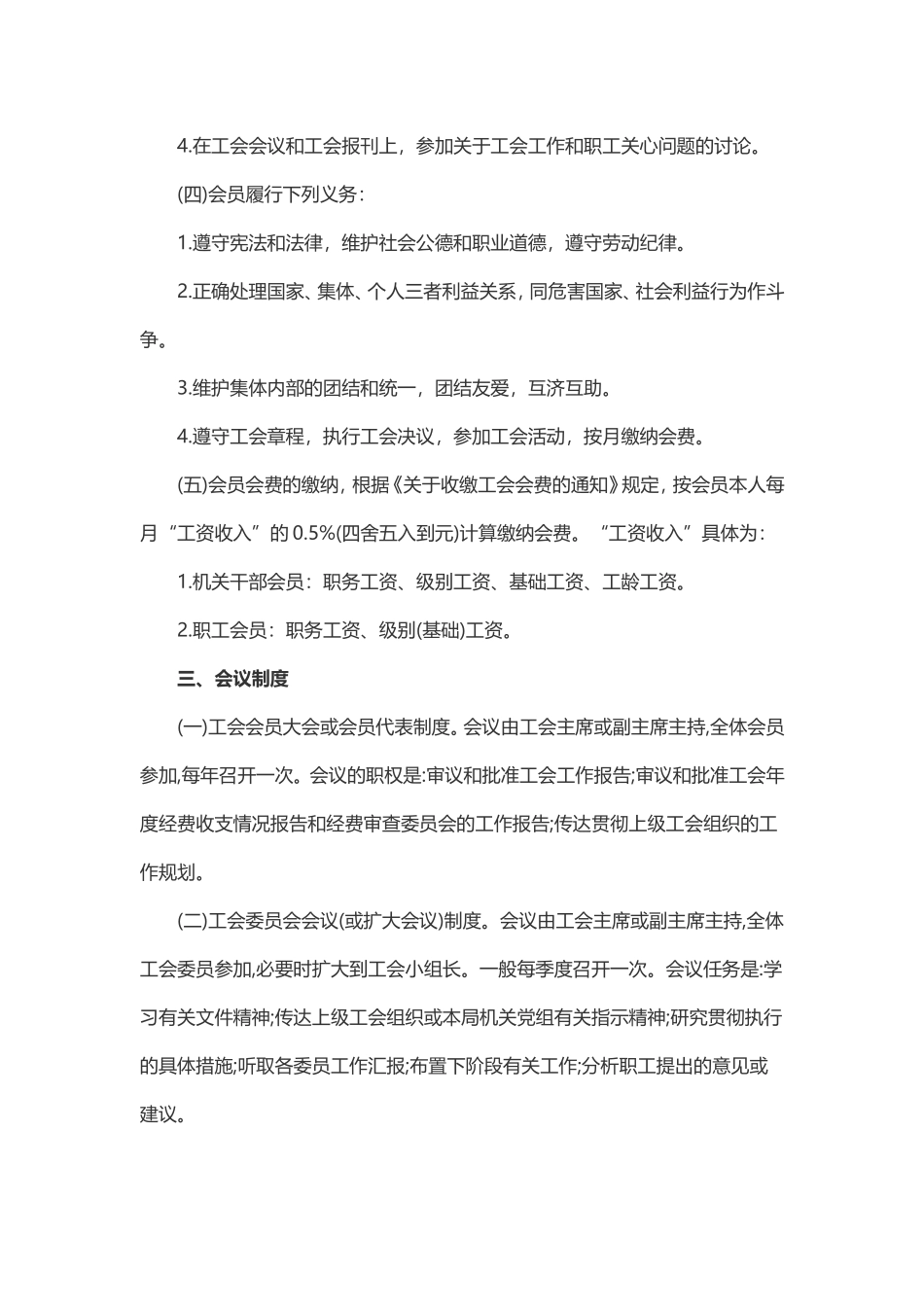 4.在工会会议和工会报刊上，参加关于工会工作和职工关心问题的讨论。

(四)会员履行下列义务：

1.遵守宪法和法律，维护社会公德和职业道德，遵守劳动纪律。

2.正确处理国家、集体、个人三者利益关系，同危害国家、社会利益行为作斗争。

3.维护集体内部的团结和统一，团结友爱，互济互助。

4.遵守工会章程，执行工会决议，参加工会活动，按月缴纳会费。

(五)会员会费的缴纳，根据《关于收缴工会会费的通知》规定，按会员本人每月“工资收入”的0.5%(四舍五入到元)计算缴纳会费。“工资收入”具体为：

1.机关干部会员：职务工资、级别工资、基础工资、工龄工资。

2.职工会员：职务工资、级别(基础)工资。

三、会议制度

(一)工会会员大会或会员代表制度。会议由工会主席或副主席主持,全体会员参加,每年召开一次。会议的职权是:审议和批准工会工作报告;审议和批准工会年度经费收支情况报告和经费审查委员会的工作报告;传达贯彻上级工会组织的工作规划。

(二)工会委员会会议(或扩大会议)制度。会议由工会主席或副主席主持,全体工会委员参加,必要时扩大到工会小组长。一般每季度召开一次。会议任务是:学习有关文件精神;传达上级工会组织或本局机关党组有关指示精神;研究贯彻执行的具体措施;听取各委员工作汇报;布置下阶段有关工作;分析职工提出的意见或建议。